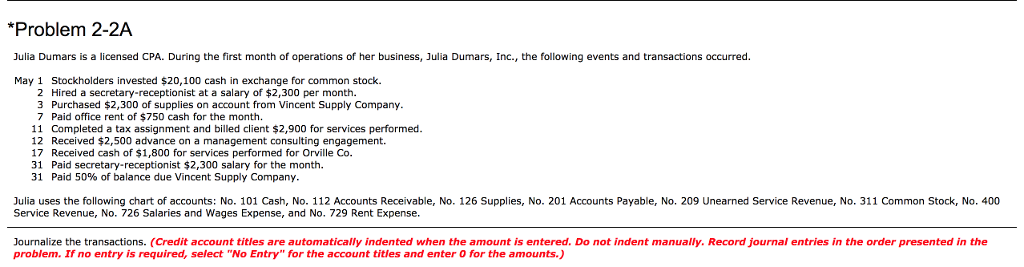 *Problem 2-2A

Julia Dumars is a licensed CPA. During the first month of operations of her business, Julia Dumars, Inc., the following events and transactions occurred.

May 1 Stockholders invested \$20,100 cash in exchange for common stock.
2 Hired a secretary-receptionist at a salary of \$2,300 per month.
3 Purchased \$2,300 of supplies on account from Vincent Supply Company.
7 Paid office rent of \$750 cash for the month.
11 Completed a tax assignment and billed client \$2,900 for services performed.
12 Received \$2,500 advance on a management consulting engagement.
17 Received cash of \$1,800 for services performed for Orville Co.
31 Paid secretary-receptionist \$2,300 salary for the month.
31 Paid 50% of balance due Vincent Supply Company.

Julia uses the following chart of accounts: No. 101 Cash, No. 112 Accounts Receivable, No. 126 Supplies, No. 201 Accounts Payable, No. 209 Unearned Service Revenue, No. 311 Common Stock, No. 400 Service Revenue, No. 726 Salaries and Wages Expense, and No. 729 Rent Expense.

Journalize the transactions. (Credit account titles are automatically indented when the amount is entered. Do not indent manually. Record journal entries in the order presented in the problem. If no entry is required, select "No Entry" for the account titles and enter 0 for the amounts.)